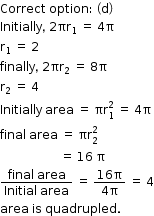 Correct option: (d)

Initially, $2\pi r_1 = 4\pi$

$r_1 = 2$

finally, $2\pi r_2 = 8\pi$

$r_2 = 4$

Initially area $= \pi r_1^2 = 4\pi$

final area $= \pi r_2^2$

$= 16\pi$

$\frac{\text{final area}}{\text{Initial area}} = \frac{16\pi}{4\pi} = 4$

area is quadrupled.